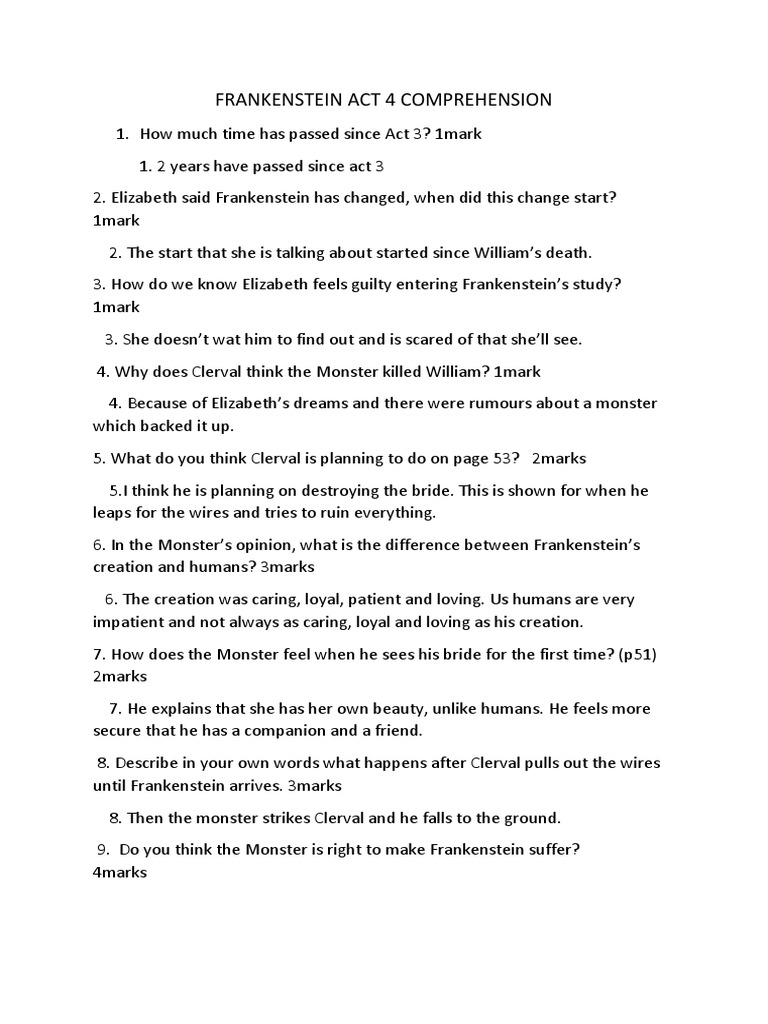 FRANKENSTEIN ACT 4 COMPREHENSION

1. How much time has passed since Act 3? 1mark

1. 2 years have passed since act 3

2. Elizabeth said Frankenstein has changed, when did this change start? 1mark

2. The start that she is talking about started since William's death.

3. How do we know Elizabeth feels guilty entering Frankenstein's study? 1mark

3. She doesn't wat him to find out and is scared of that she'll see.

4. Why does Clerval think the Monster killed William? 1mark

4. Because of Elizabeth's dreams and there were rumours about a monster which backed it up.

5. What do you think Clerval is planning to do on page 53? 2marks

5.I think he is planning on destroying the bride. This is shown for when he leaps for the wires and tries to ruin everything.

6. In the Monster's opinion, what is the difference between Frankenstein's creation and humans? 3marks

6. The creation was caring, loyal, patient and loving. Us humans are very impatient and not always as caring, loyal and loving as his creation.

7. How does the Monster feel when he sees his bride for the first time? (p51) 2marks

7. He explains that she has her own beauty, unlike humans. He feels more secure that he has a companion and a friend.

8. Describe in your own words what happens after Clerval pulls out the wires until Frankenstein arrives. 3marks

8. Then the monster strikes Clerval and he falls to the ground.

9. Do you think the Monster is right to make Frankenstein suffer? 4marks